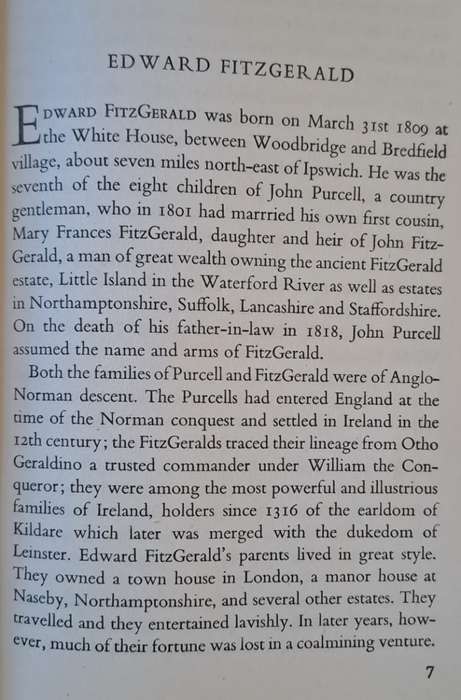 EDWARD FITZGERALD

EDWARD FITZGERALD was born on March 31st 1809 at the White House, between Woodbridge and Bredfield village, about seven miles north-east of Ipswich. He was the seventh of the eight children of John Purcell, a country gentleman, who in 1801 had marrried his own first cousin, Mary Frances FitzGerald, daughter and heir of John FitzGerald, a man of great wealth owning the ancient FitzGerald estate, Little Island in the Waterford River as well as estates in Northamptonshire, Suffolk, Lancashire and Staffordshire. On the death of his father-in-law in 1818, John Purcell assumed the name and arms of FitzGerald.

Both the families of Purcell and FitzGerald were of Anglo-Norman descent. The Purcells had entered England at the time of the Norman conquest and settled in Ireland in the 12th century; the FitzGeralds traced their lineage from Otho Geraldino a trusted commander under William the Conqueror; they were among the most powerful and illustrious families of Ireland, holders since 1316 of the earldom of Kildare which later was merged with the dukedom of Leinster. Edward FitzGerald's parents lived in great style. They owned a town house in London, a manor house at Naseby, Northamptonshire, and several other estates. They travelled and they entertained lavishly. In later years, however, much of their fortune was lost in a coalmining venture.

7